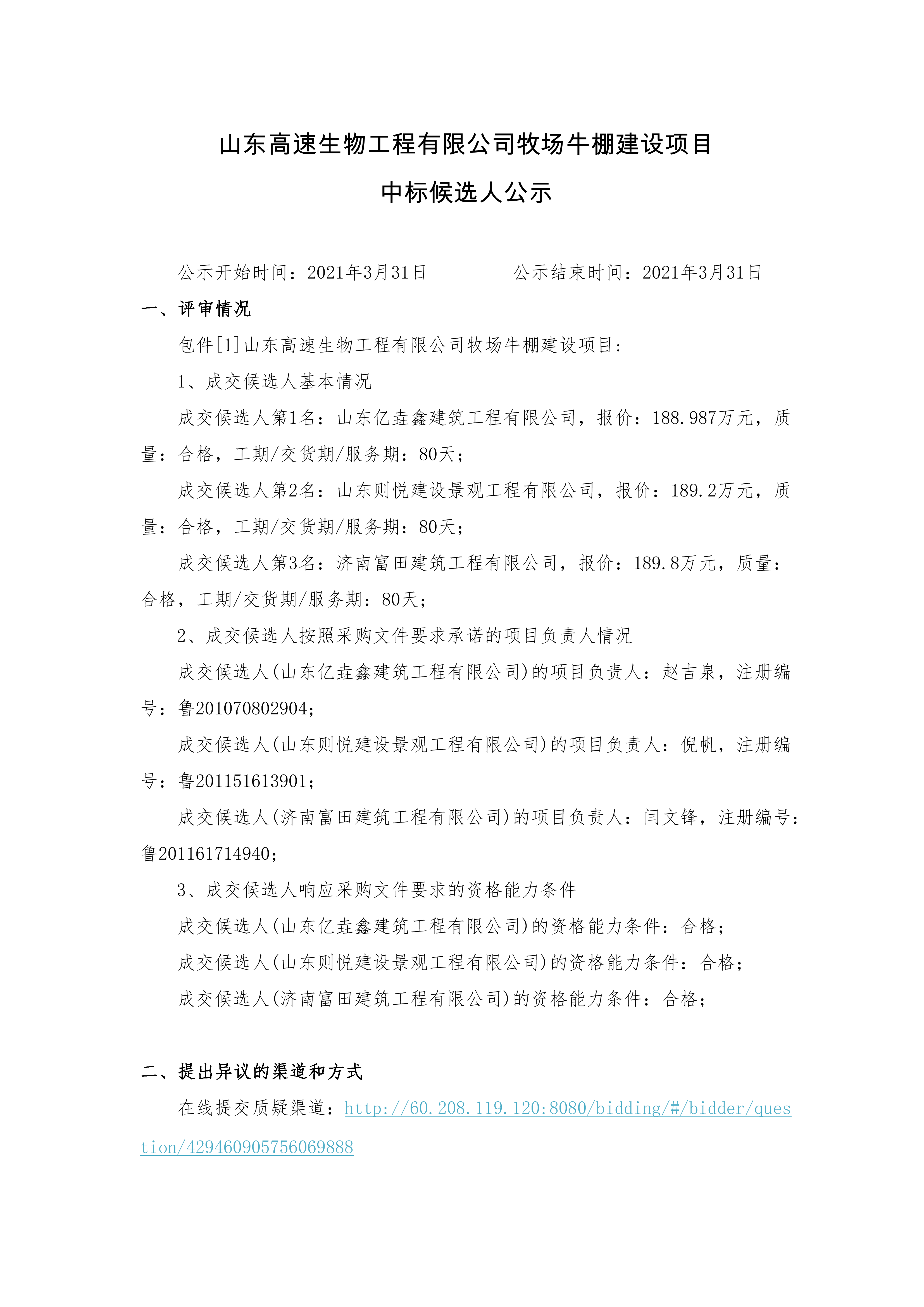 山东高速生物工程有限公司牧场牛棚建设项目

中标候选人公示

公示开始时间：2021年3月31日　　　　公示结束时间：2021年3月31日

一、评审情况

包件[1]山东高速生物工程有限公司牧场牛棚建设项目：

1、成交候选人基本情况

成交候选人第1名：山东亿垚鑫建筑工程有限公司，报价：188.987万元，质量：合格，工期/交货期/服务期：80天；

成交候选人第2名：山东则悦建设景观工程有限公司，报价：189.2万元，质量：合格，工期/交货期/服务期：80天；

成交候选人第3名：济南富田建筑工程有限公司，报价：189.8万元，质量：合格，工期/交货期/服务期：80天；

2、成交候选人按照采购文件要求承诺的项目负责人情况

成交候选人(山东亿垚鑫建筑工程有限公司)的项目负责人：赵吉泉，注册编号：鲁201070802904；

成交候选人(山东则悦建设景观工程有限公司)的项目负责人：倪帆，注册编号：鲁201151613901；

成交候选人(济南富田建筑工程有限公司)的项目负责人：闫文锋，注册编号：鲁201161714940；

3、成交候选人响应采购文件要求的资格能力条件

成交候选人(山东亿垚鑫建筑工程有限公司)的资格能力条件：合格；

成交候选人(山东则悦建设景观工程有限公司)的资格能力条件：合格；

成交候选人(济南富田建筑工程有限公司)的资格能力条件：合格；

二、提出异议的渠道和方式

在线提交质疑渠道：http://60.208.119.120:8080/bidding/#/bidder/question/429460905756069888